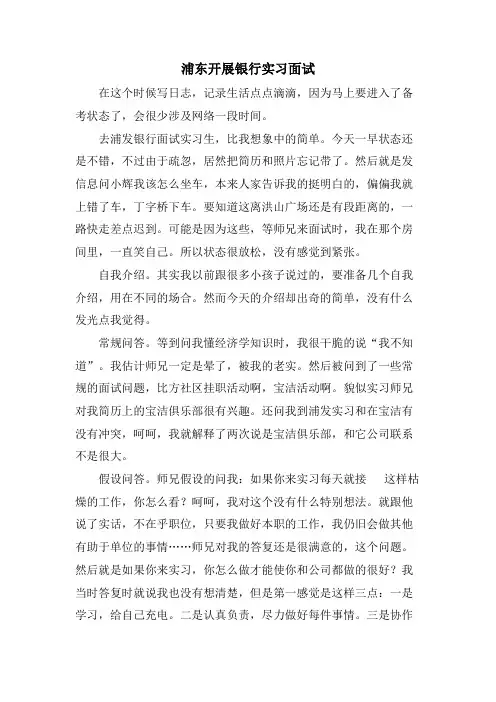 浦东开展银行实习面试

在这个时候写日志，记录生活点点滴滴，因为马上要进入了备考状态了，会很少涉及网络一段时间。

去浦发银行面试实习生，比我想象中的简单。今天一早状态还是不错，不过由于疏忽，居然把简历和照片忘记带了。然后就是发信息问小辉我该怎么坐车，本来人家告诉我的挺明白的，偏偏我就上错了车，丁字桥下车。要知道这离洪山广场还是有段距离的，一路快走差点迟到。可能是因为这些，等师兄来面试时，我在那个房间里，一直笑自己。所以状态很放松，没有感觉到紧张。

自我介绍。其实我以前跟很多小孩子说过的，要准备几个自我介绍，用在不同的场合。然而今天的介绍却出奇的简单，没有什么发光点我觉得。

常规问答。等到问我懂经济学知识时，我很干脆的说“我不知道”。我估计师兄一定是晕了，被我的老实。然后被问到了一些常规的面试问题，比方社区挂职活动啊，宝洁活动啊。貌似实习师兄对我简历上的宝洁俱乐部很有兴趣。还问我到浦发实习和在宝洁有没有冲突，呵呵，我就解释了两次说是宝洁俱乐部，和它公司联系不是很大。

假设问答。师兄假设的问我：如果你来实习每天就接 这样枯燥的工作，你怎么看？呵呵，我对这个没有什么特别想法。就跟他说了实话，不在乎职位，只要我做好本职的工作，我仍旧会做其他有助于单位的事情……师兄对我的答复还是很满意的，这个问题。然后就是如果你来实习，你怎么做才能使你和公司都做的很好？我当时答复时就说我也没有想清楚，但是第一感觉是这样三点：一是学习，给自己充电。二是认真负责，尽力做好每件事情。三是协作